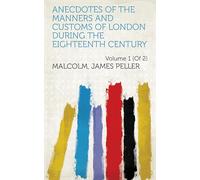 ANECDOTES OF THE MANNERS AND CUSTOMS OF LONDON DURING THE EIGHTEENTH CENTURY

Volume 1 (Of 2)

MALCOLM, JAMES PELLER